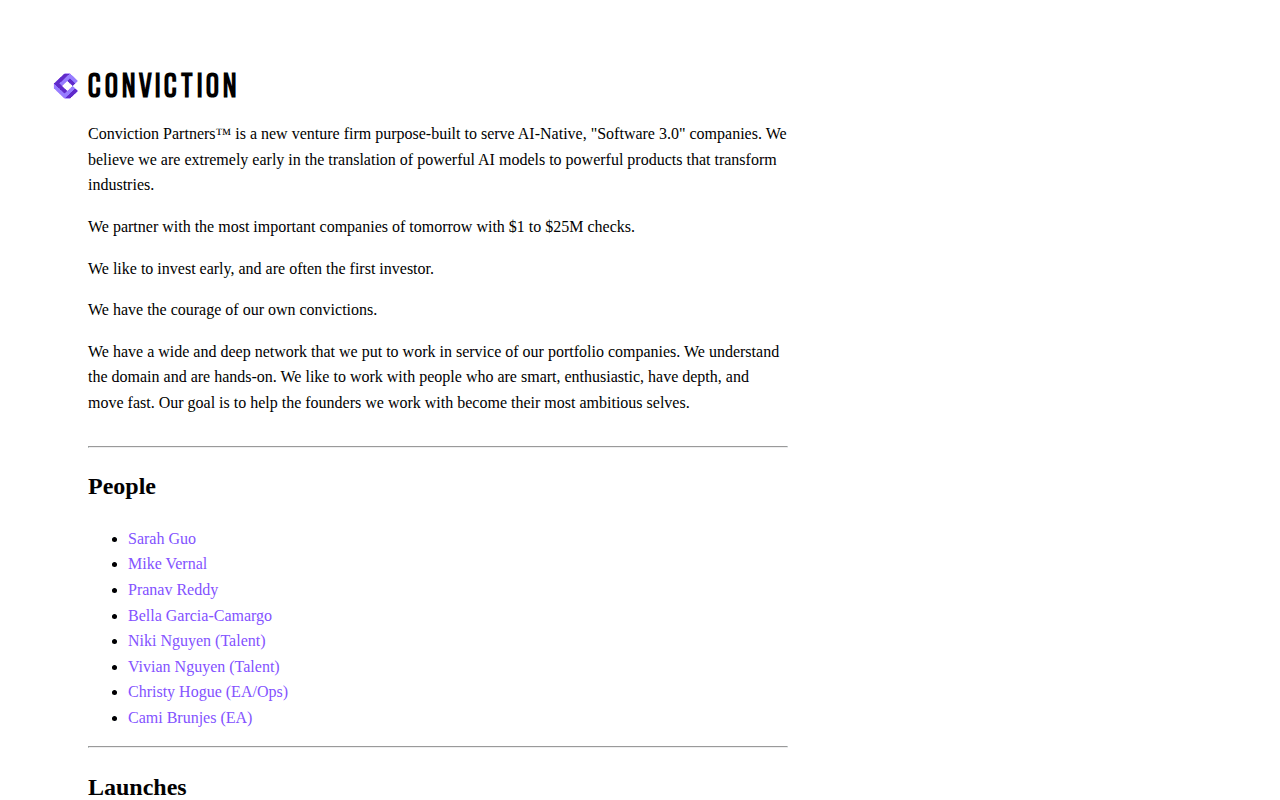 CONVICTION

Conviction Partners™ is a new venture firm purpose-built to serve AI-Native, "Software 3.0" companies. We believe we are extremely early in the translation of powerful AI models to powerful products that transform industries.

We partner with the most important companies of tomorrow with \$1 to \$25M checks.

We like to invest early, and are often the first investor.

We have the courage of our own convictions.

We have a wide and deep network that we put to work in service of our portfolio companies. We understand the domain and are hands-on. We like to work with people who are smart, enthusiastic, have depth, and move fast. Our goal is to help the founders we work with become their most ambitious selves.

People

- Sarah Guo
- Mike Vernal
- Pranav Reddy
- Bella Garcia-Camargo
- Niki Nguyen (Talent)
- Vivian Nguyen (Talent)
- Christy Hogue (EA/Ops)
- Cami Brunjes (EA)

Launches